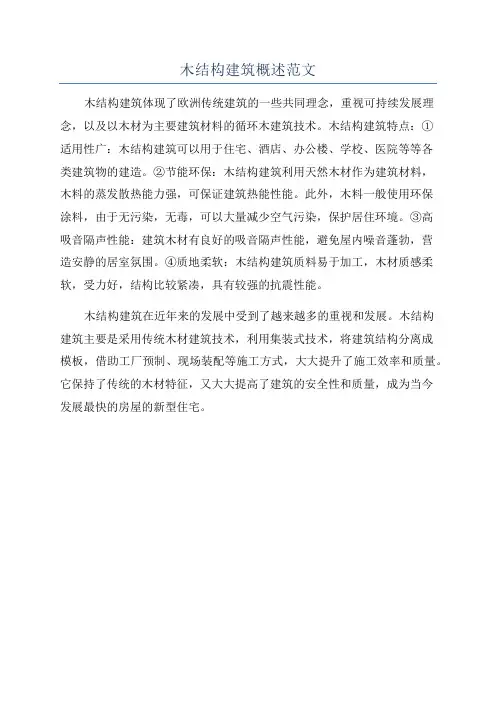 木结构建筑概述范文

木结构建筑体现了欧洲传统建筑的一些共同理念，重视可持续发展理念，以及以木材为主要建筑材料的循环木建筑技术。木结构建筑特点：①适用性广：木结构建筑可以用于住宅、酒店、办公楼、学校、医院等等各类建筑物的建造。②节能环保：木结构建筑利用天然木材作为建筑材料，木料的蒸发散热能力强，可保证建筑热能性能。此外，木料一般使用环保涂料，由于无污染，无毒，可以大量减少空气污染，保护居住环境。③高吸音隔声性能：建筑木材有良好的吸音隔声性能，避免屋内噪音蓬勃，营造安静的居室氛围。④质地柔软：木结构建筑质料易于加工，木材质感柔软，受力好，结构比较紧凑，具有较强的抗震性能。

木结构建筑在近年来的发展中受到了越来越多的重视和发展。木结构建筑主要是采用传统木材建筑技术，利用集装式技术，将建筑结构分离成模板，借助工厂预制、现场装配等施工方式，大大提升了施工效率和质量。它保持了传统的木材特征，又大大提高了建筑的安全性和质量，成为当今发展最快的房屋的新型住宅。